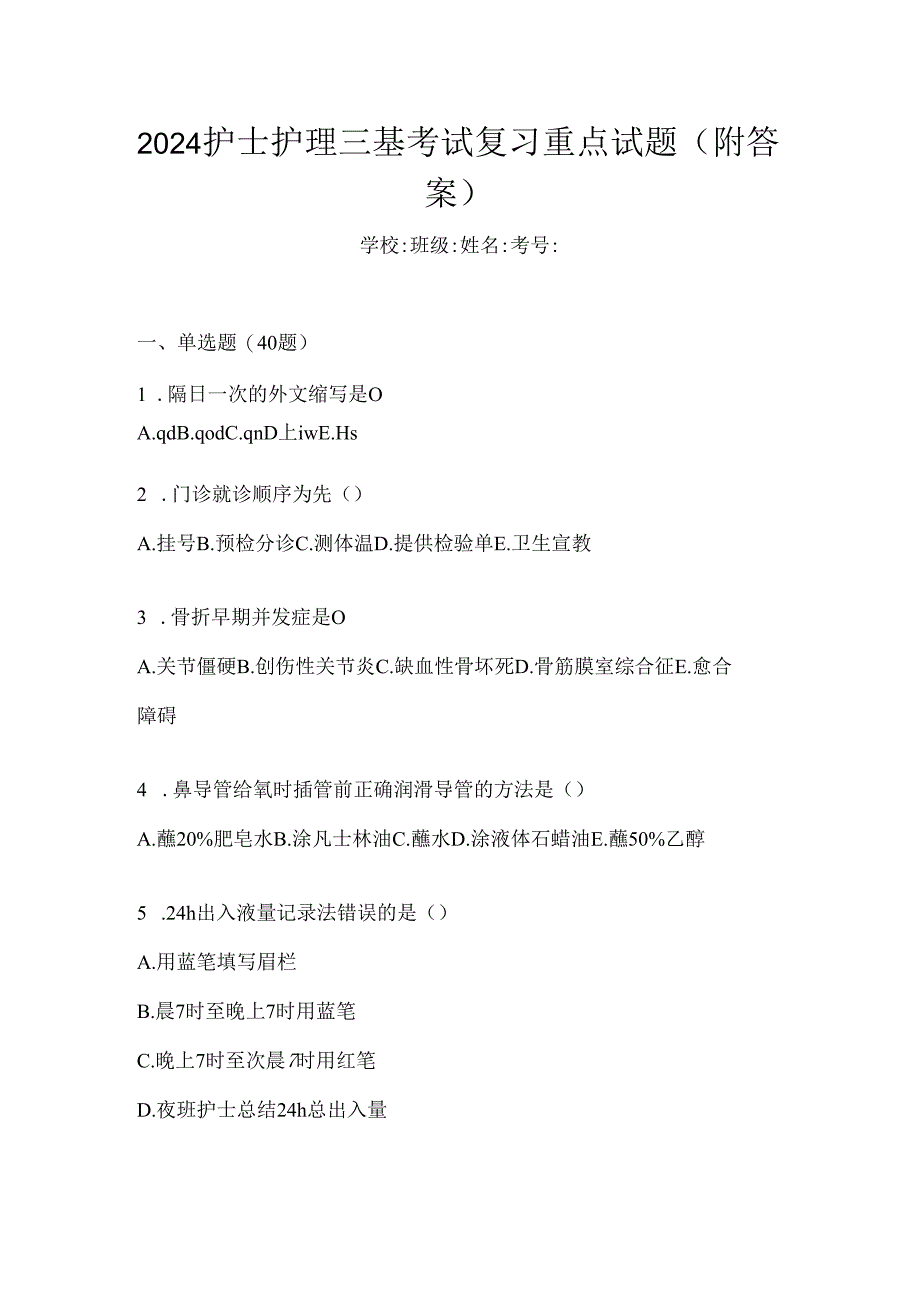 2024护士护理三基考试复习重点试题（附答案）

学校:班级:姓名:考号:

一、单选题（40题）

1．隔日一次的外文缩写是O

A.qdB.qodC.qnD上iwE.Hs

2．门诊就诊顺序为先（）

A.挂号B.预检分诊C.测体温D.提供检验单E.卫生宣教

3．骨折早期并发症是O

A.关节僵硬B.创伤性关节炎C.缺血性骨坏死D.骨筋膜室综合征E.愈合障碍

4．鼻导管给氧时插管前正确润滑导管的方法是（）

A.蘸20%肥皂水B.涂凡士林油C.蘸水D.涂液体石蜡油E.蘸50%乙醇

5．24h出入液量记录法错误的是（）

A.用蓝笔填写眉栏

B.晨7时至晚上7时用蓝笔

C.晚上7时至次晨7时用红笔

D.夜班护士总结24h总出入量